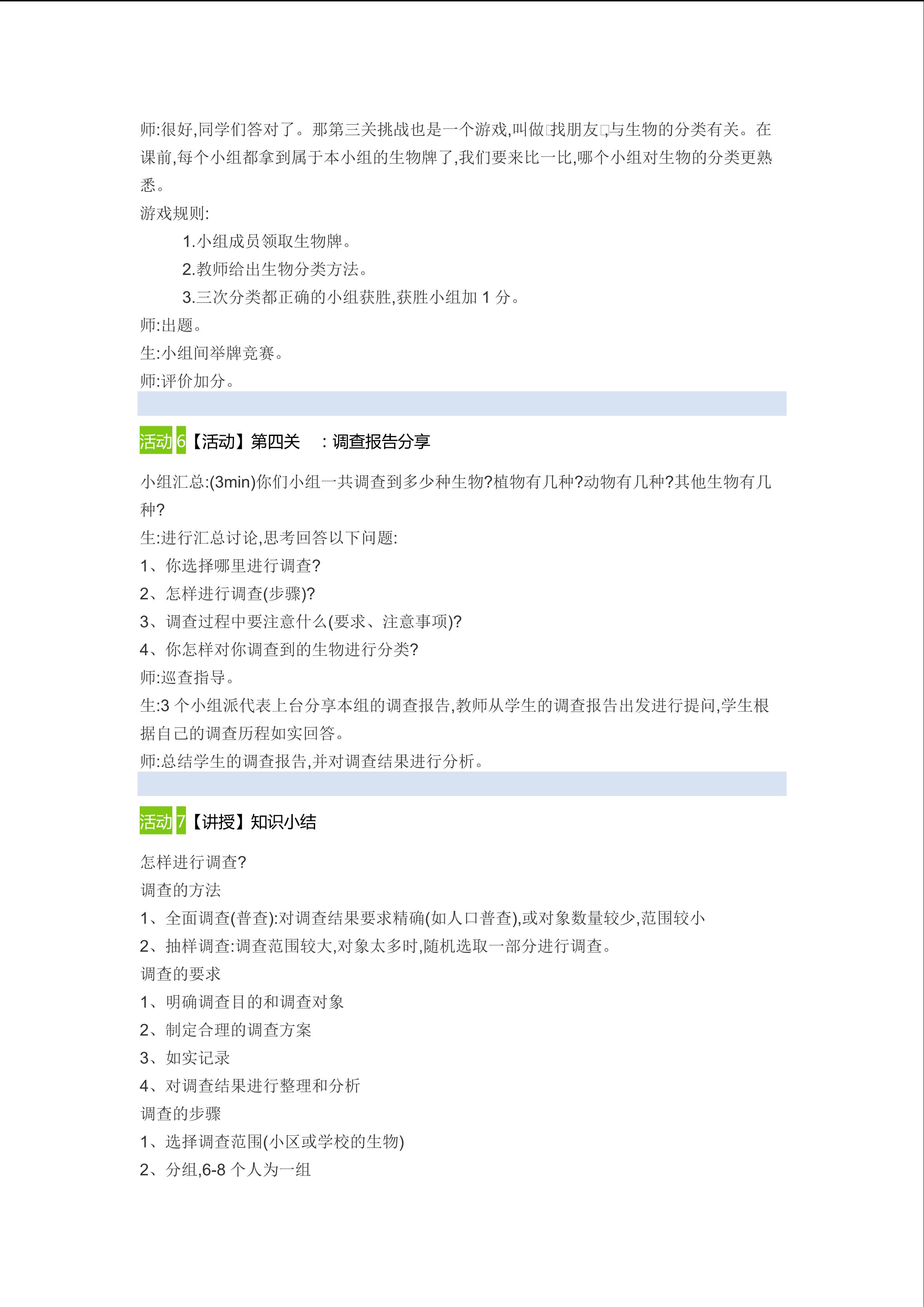 师:很好,同学们答对了。那第三关挑战也是一个游戏,叫做□找朋友□,与生物的分类有关。在课前,每个小组都拿到属于本小组的生物牌了,我们要来比一比,哪个小组对生物的分类更熟悉。

游戏规则:

1.小组成员领取生物牌。

2.教师给出生物分类方法。

3.三次分类都正确的小组获胜,获胜小组加1分。

师:出题。

生:小组间举牌竞赛。

师:评价加分。

活动6【活动】第四关 :调查报告分享

小组汇总:(3min)你们小组一共调查到多少种生物?植物有几种?动物有几种?其他生物有几种?

生:进行汇总讨论,思考回答以下问题:

1、你选择哪里进行调查?

2、怎样进行调查(步骤)?

3、调查过程中要注意什么(要求、注意事项)?

4、你怎样对你调查到的生物进行分类?

师:巡查指导。

生:3个小组派代表上台分享本组的调查报告,教师从学生的调查报告出发进行提问,学生根据自己的调查历程如实回答。

师:总结学生的调查报告,并对调查结果进行分析。

活动7【讲授】知识小结

怎样进行调查?

调查的方法

1、全面调查(普查):对调查结果要求精确(如人口普查),或对象数量较少,范围较小

2、抽样调查:调查范围较大,对象太多时,随机选取一部分进行调查。

调查的要求

1、明确调查目的和调查对象

2、制定合理的调查方案

3、如实记录

4、对调查结果进行整理和分析

调查的步骤

1、选择调查范围(小区或学校的生物)

2、分组,6-8个人为一组